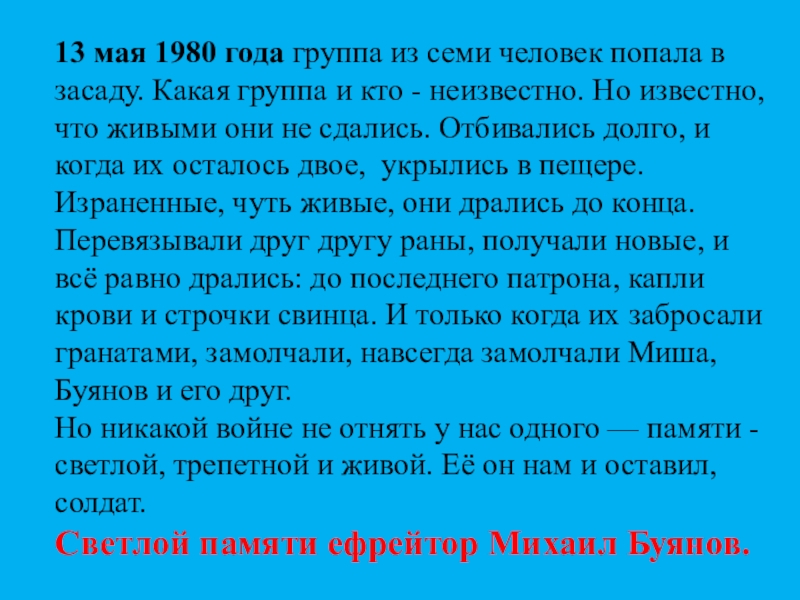 13 мая 1980 года группа из семи человек попала в засаду. Какая группа и кто - неизвестно. Но известно, что живыми они не сдались. Отбивались долго, и когда их осталось двое, укрылись в пещере. Израненные, чуть живые, они дрались до конца. Перевязывали друг другу раны, получали новые, и всё равно дрались: до последнего патрона, капли крови и строчки свинца. И только когда их забросали гранатами, замолчали, навсегда замолчали Миша, Буянов и его друг.

Но никакой войне не отнять у нас одного — памяти - светлой, трепетной и живой. Её он нам и оставил, солдат.

Светлой памяти ефрейтор Михаил Буянов.